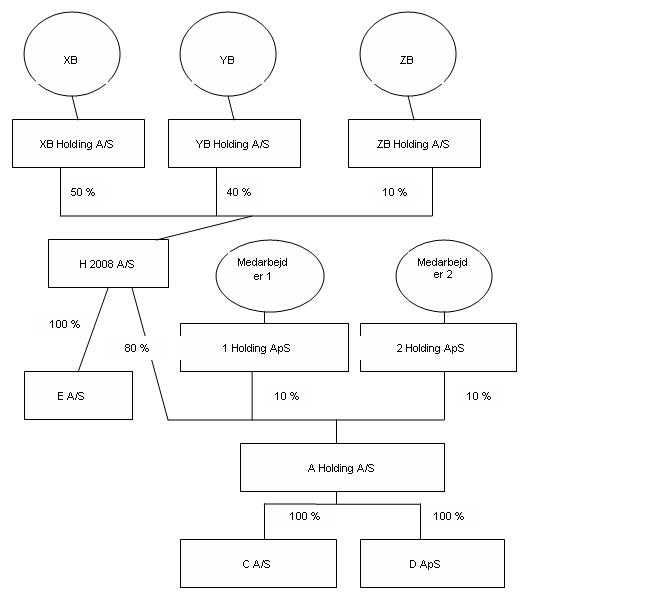 XB

YB

ZB

XB Holding A/S

YB Holding A/S

ZB Holding A/S

50 %

40 %

10 %

H 2008 A/S

Medarbejder 1

Medarbejder 2

100 %

80 %

1 Holding ApS

2 Holding ApS

E A/S

10 %

10 %

A Holding A/S

100 %

100 %

C A/S

D ApS